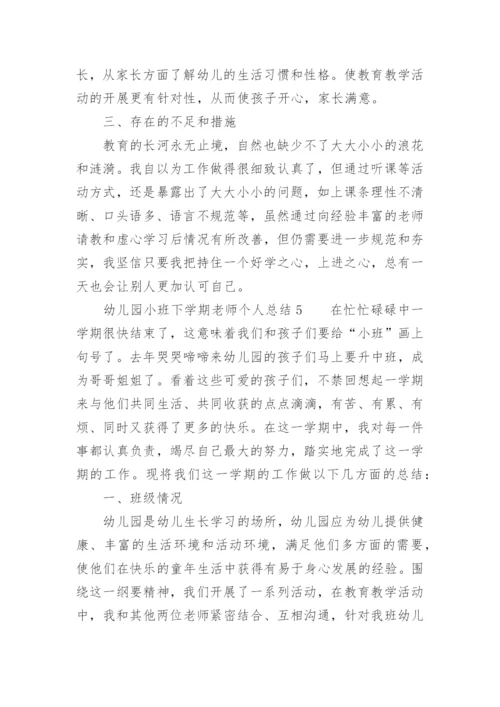 长，从家长方面了解幼儿的生活习惯和性格。使教育教学活动的开展更有针对性，从而使孩子开心，家长满意。

三、存在的不足和措施

教育的长河永无止境，自然也缺少不了大大小小的浪花和涟漪。我自以为工作做得很细致认真了，但通过听课等活动方式，还是暴露出了大大小小的问题，如上课条理性不清晰、口头语多、语言不规范等，虽然通过向经验丰富的老师请教和虚心学习后情况有所改善，但仍需要进一步规范和夯实，我坚信只要我把持住一个好学之心，上进之心，总有一天也会让别人更加认可自己。

幼儿园小班下学期老师个人总结5　　在忙忙碌碌中一学期很快结束了，这意味着我们和孩子们要给“小班”画上句号了。去年哭哭啼啼来幼儿园的孩子们马上要升中班，成为哥哥姐姐了。看着这些可爱的孩子们，不禁回想起一学期来与他们共同生活、共同收获的点点滴滴，有苦、有累、有烦、同时又获得了更多的快乐。在这一学期中，我对每一件事都认真负责，竭尽自己最大的努力，踏实地完成了这一学期的工作。现将我们这一学期的工作做以下几方面的总结：

一、班级情况

幼儿园是幼儿生长学习的场所，幼儿园应为幼儿提供健康、丰富的生活环境和活动环境，满足他们多方面的需要，使他们在快乐的童年生活中获得有易于身心发展的经验。围绕这一纲要精神，我们开展了一系列活动，在教育教学活动中，我和其他两位老师紧密结合、互相沟通，针对我班幼儿